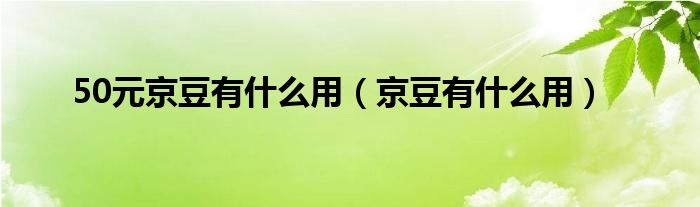 50元京豆有什么用（京豆有什么用）